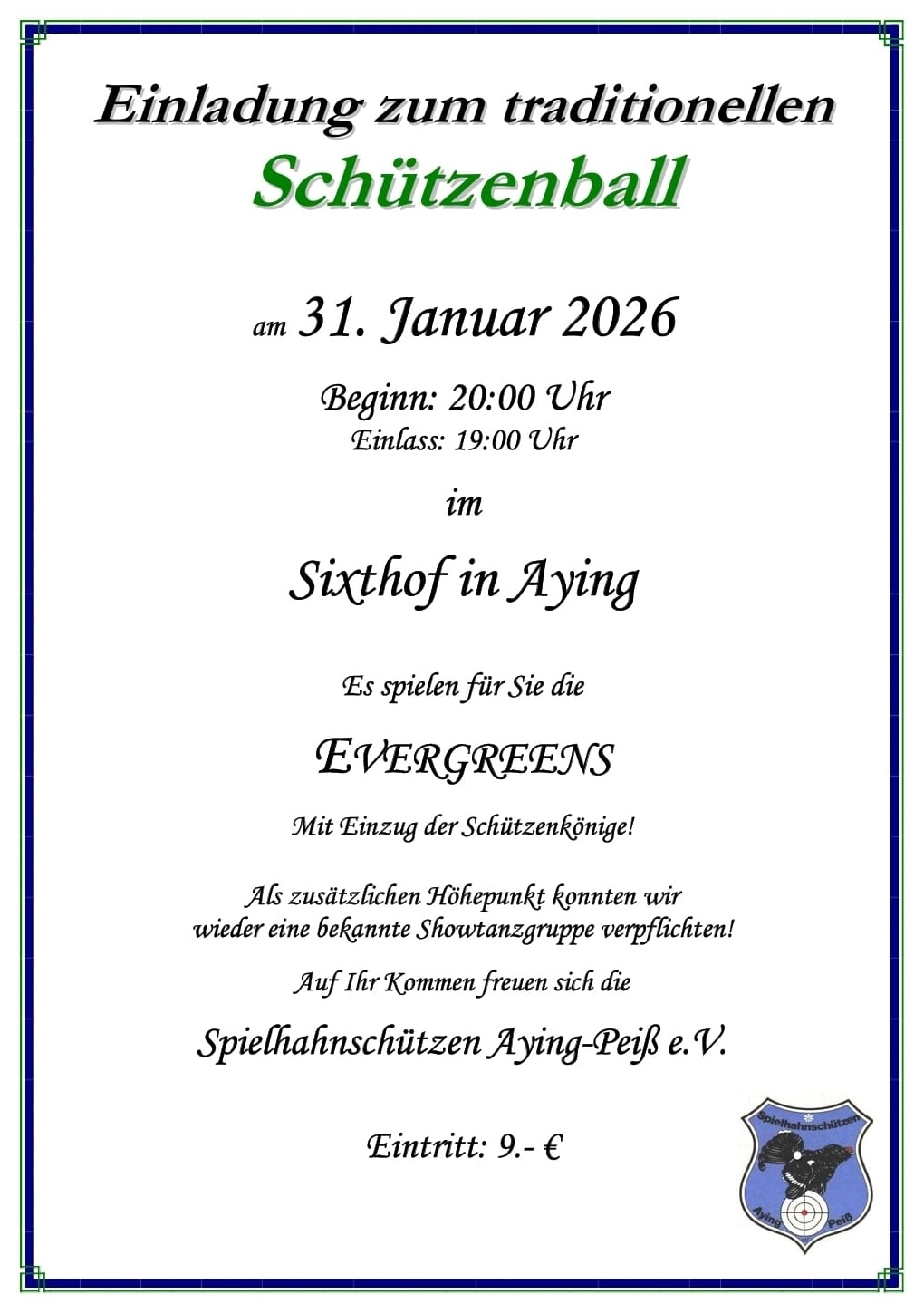 Einladung zum traditionellen
Schützenball

am 31. Januar 2026

Beginn: 20:00 Uhr
Einlass: 19:00 Uhr

im

Sixthof in Aying

Es spielen für Sie die

EVERGREENS

Mit Einzug der Schützenkönige!

Als zusätzlichen Höhepunkt konnten wir wieder eine bekannte Showtanzgruppe verpflichten!

Auf Ihr Kommen freuen sich die

Spielhahnschützen Aying-Peiß e.V.

Eintritt: 9.- €

Spielhahnschützen
Aying Peiß